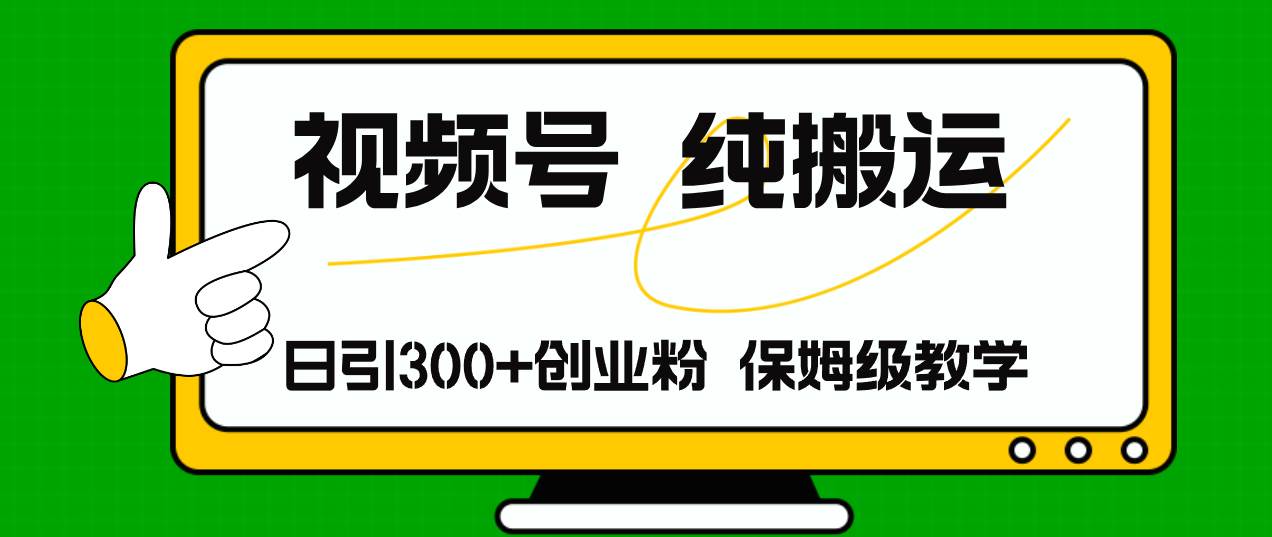 视频号 纯搬运

日引300+创业粉 保姆级教学